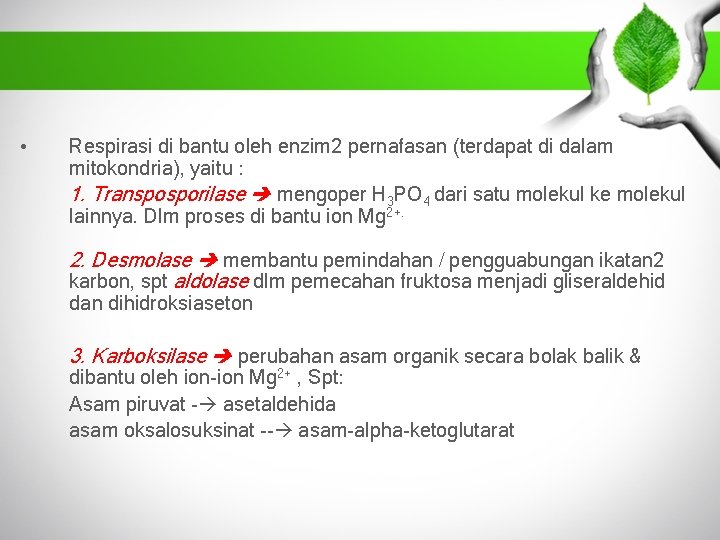 • Respirasi di bantu oleh enzim2 pernafasan (terdapat di dalam mitokondria), yaitu :

1. Transposporilase ➔ mengoper $H_3PO_4$ dari satu molekul ke molekul lainnya. Dlm proses di bantu ion $Mg^{2+.}$

2. Desmolase ➔ membantu pemindahan / pengguabungan ikatan2 karbon, spt aldolase dlm pemecahan fruktosa menjadi gliseraldehid dan dihidroksiaseton

3. Karboksilase ➔ perubahan asam organik secara bolak balik & dibantu oleh ion-ion $Mg^{2+}$ , Spt:

Asam piruvat -→ asetaldehida

asam oksalosuksinat --→ asam-alpha-ketoglutarat